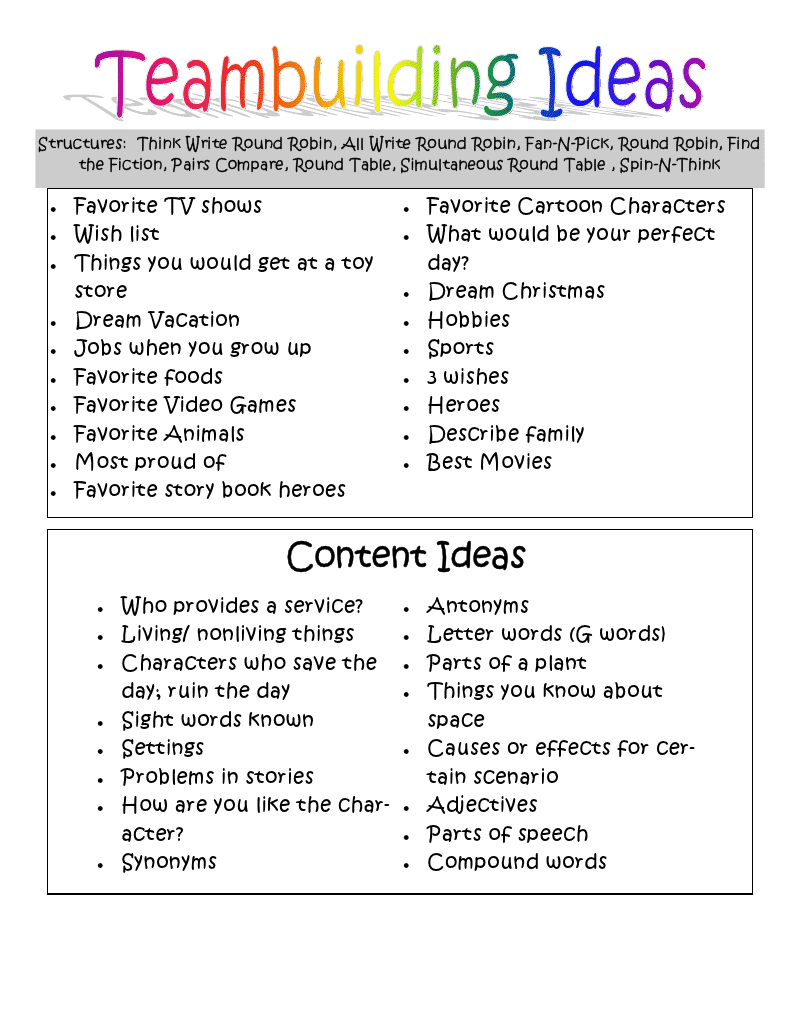 Teambuilding Ideas

Structures: Think Write Round Robin, All Write Round Robin, Fan-N-Pick, Round Robin, Find the Fiction, Pairs Compare, Round Table, Simultaneous Round Table , Spin-N-Think

- Favorite TV shows
- Wish list
- Things you would get at a toy store
- Dream Vacation
- Jobs when you grow up
- Favorite foods
- Favorite Video Games
- Favorite Animals
- Most proud of
- Favorite story book heroes

- Favorite Cartoon Characters
- What would be your perfect day?
- Dream Christmas
- Hobbies
- Sports
- 3 wishes
- Heroes
- Describe family
- Best Movies

Content Ideas

- Who provides a service?
- Living/ nonliving things
- Characters who save the day; ruin the day
- Sight words known
- Settings
- Problems in stories
- How are you like the character?
- Synonyms

- Antonyms
- Letter words (G words)
- Parts of a plant
- Things you know about space
- Causes or effects for certain scenario
- Adjectives
- Parts of speech
- Compound words